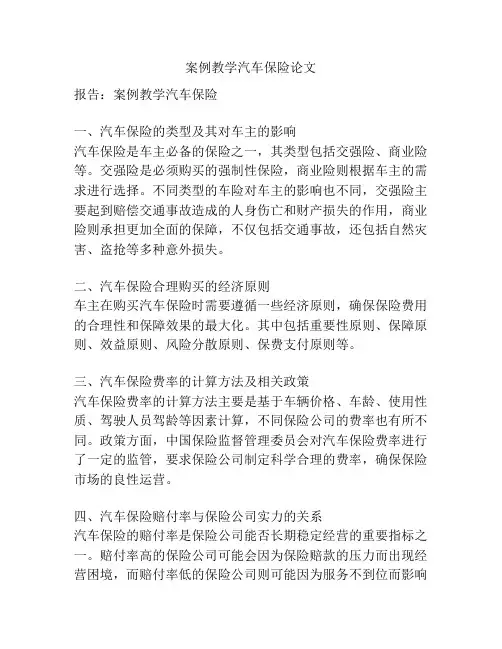 案例教学汽车保险论文

报告：案例教学汽车保险

一、汽车保险的类型及其对车主的影响
汽车保险是车主必备的保险之一，其类型包括交强险、商业险等。交强险是必须购买的强制性保险，商业险则根据车主的需求进行选择。不同类型的车险对车主的影响也不同，交强险主要起到赔偿交通事故造成的人身伤亡和财产损失的作用，商业险则承担更加全面的保障，不仅包括交通事故，还包括自然灾害、盗抢等多种意外损失。

二、汽车保险合理购买的经济原则
车主在购买汽车保险时需要遵循一些经济原则，确保保险费用的合理性和保障效果的最大化。其中包括重要性原则、保障原则、效益原则、风险分散原则、保费支付原则等。

三、汽车保险费率的计算方法及相关政策
汽车保险费率的计算方法主要是基于车辆价格、车龄、使用性质、驾驶人员驾龄等因素计算，不同保险公司的费率也有所不同。政策方面，中国保险监督管理委员会对汽车保险费率进行了一定的监管，要求保险公司制定科学合理的费率，确保保险市场的良性运营。

四、汽车保险赔付率与保险公司实力的关系
汽车保险的赔付率是保险公司能否长期稳定经营的重要指标之一。赔付率高的保险公司可能会因为保险赔款的压力而出现经营困境，而赔付率低的保险公司则可能因为服务不到位而影响